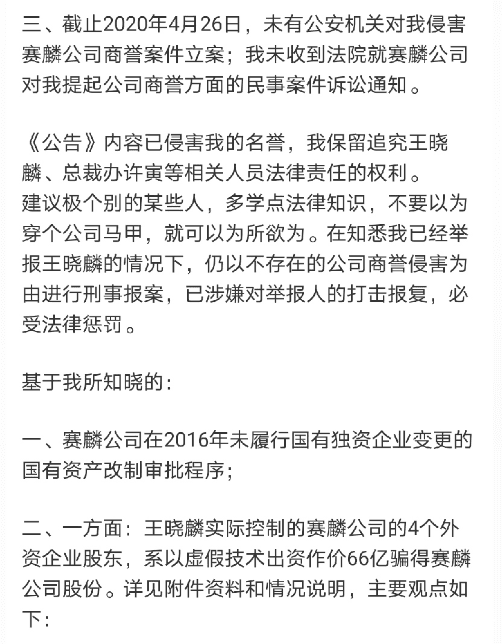 三、截止2020年4月26日，未有公安机关对我侵害赛麟公司商誉案件立案；我未收到法院就赛麟公司对我提起公司商誉方面的民事案件诉讼通知。

《公告》内容已侵害我的名誉，我保留追究王晓麟、总裁办许寅等相关人员法律责任的权利。
建议极个别的某些人，多学点法律知识，不要以为穿个公司马甲，就可以为所欲为。在知悉我已经举报王晓麟的情况下，仍以不存在的公司商誉侵害为由进行刑事报案，已涉嫌对举报人的打击报复，必受法律惩罚。

基于我所知晓的：

一、赛麟公司在2016年未履行国有独资企业变更的国有资产改制审批程序；

二、一方面：王晓麟实际控制的赛麟公司的4个外资企业股东，系以虚假技术出资作价66亿骗得赛麟公司股份。详见附件资料和情况说明，主要观点如下：